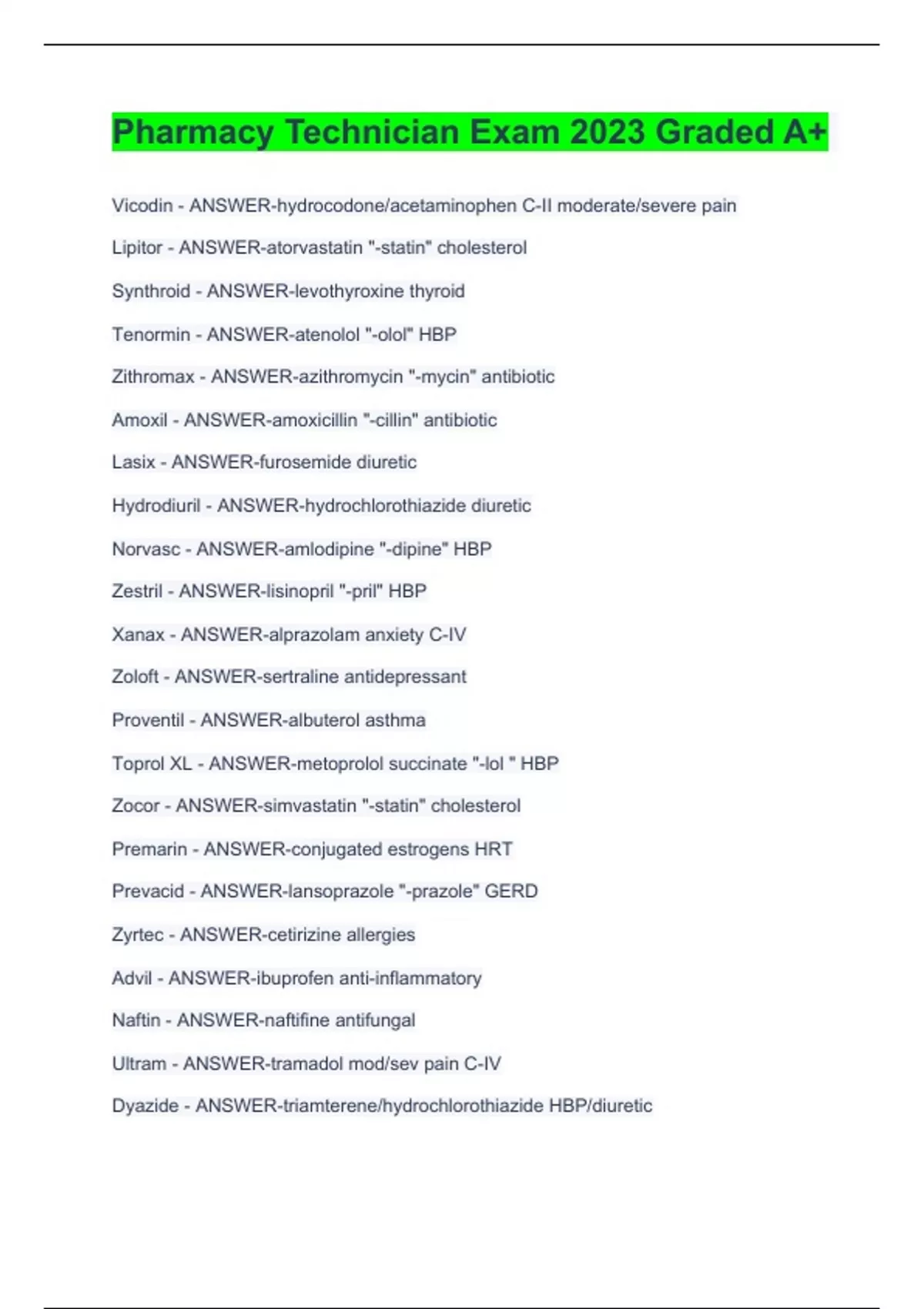 Pharmacy Technician Exam 2023 Graded A+

Vicodin - ANSWER-hydrocodone/acetaminophen C-II moderate/severe pain

Lipitor - ANSWER-atorvastatin "-statin" cholesterol

Synthroid - ANSWER-levothyroxine thyroid

Tenormin - ANSWER-atenolol "-olol" HBP

Zithromax - ANSWER-azithromycin "-mycin" antibiotic

Amoxil - ANSWER-amoxicillin "-cillin" antibiotic

Lasix - ANSWER-furosemide diuretic

Hydrodiuril - ANSWER-hydrochlorothiazide diuretic

Norvasc - ANSWER-amlodipine "-dipine" HBP

Zestril - ANSWER-lisinopril "-pril" HBP

Xanax - ANSWER-alprazolam anxiety C-IV

Zoloft - ANSWER-sertraline antidepressant

Proventil - ANSWER-albuterol asthma

Toprol XL - ANSWER-metoprolol succinate "-lol " HBP

Zocor - ANSWER-simvastatin "-statin" cholesterol

Premarin - ANSWER-conjugated estrogens HRT

Prevacid - ANSWER-lansoprazole "-prazole" GERD

Zyrtec - ANSWER-cetirizine allergies

Advil - ANSWER-ibuprofen anti-inflammatory

Naftin - ANSWER-naftifine antifungal

Ultram - ANSWER-tramadol mod/sev pain C-IV

Dyazide - ANSWER-triamterene/hydrochlorothiazide HBP/diuretic